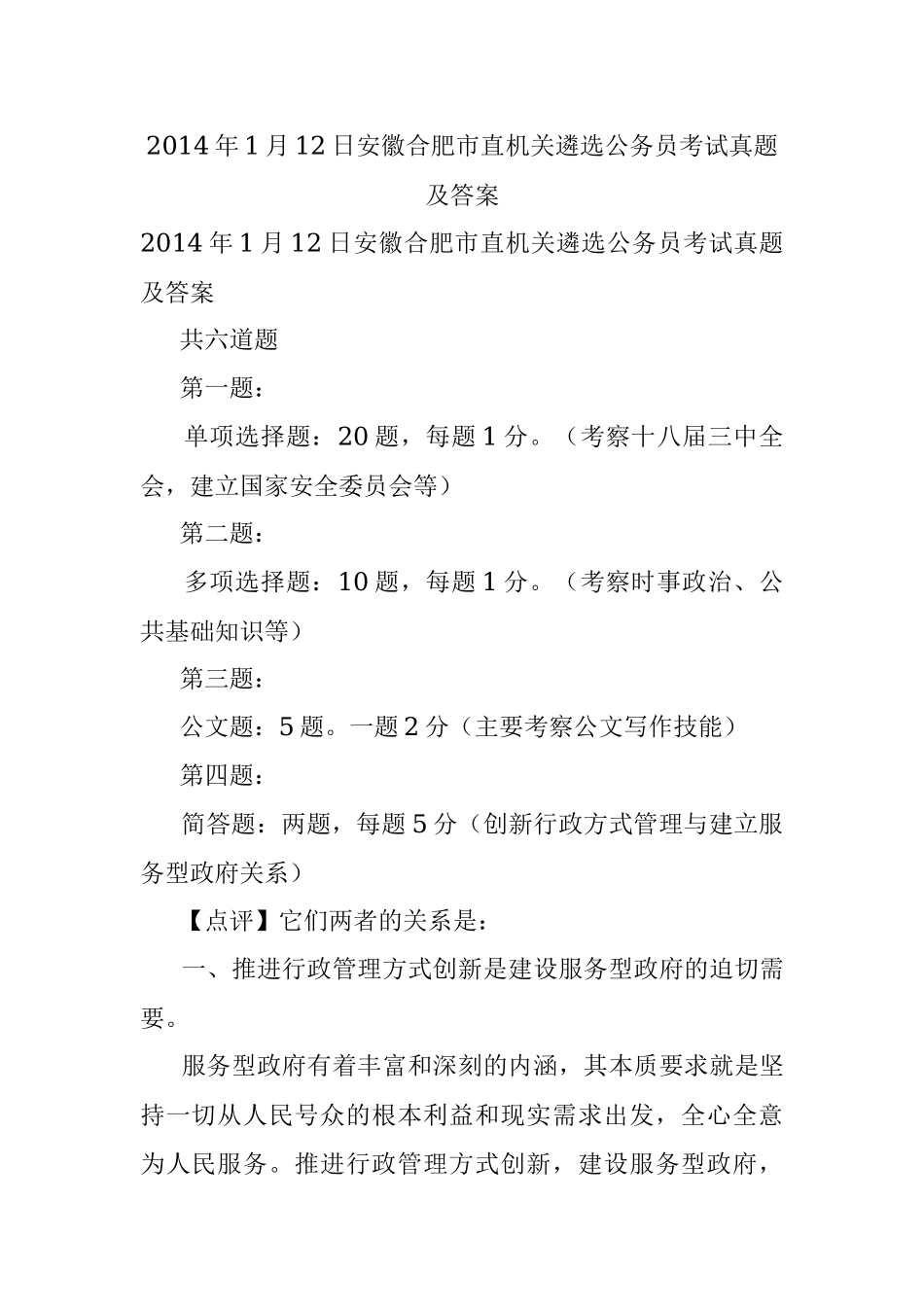 2014年1月12日安徽合肥市直机关遴选公务员考试真题及答案

2014年1月12日安徽合肥市直机关遴选公务员考试真题及答案

共六道题

第一题：

单项选择题：20题，每题1分。（考察十八届三中全会，建立国家安全委员会等）

第二题：

多项选择题：10题，每题1分。（考察时事政治、公共基础知识等）

第三题：

公文题：5题。一题2分（主要考察公文写作技能）

第四题：

简答题：两题，每题5分（创新行政方式管理与建立服务型政府关系）

【点评】它们两者的关系是：

一、推进行政管理方式创新是建设服务型政府的迫切需要。

服务型政府有着丰富和深刻的内涵，其本质要求就是坚持一切从人民号众的根本利益和现实需求出发，全心全意为人民服务。推进行政管理方式创新，建设服务型政府，